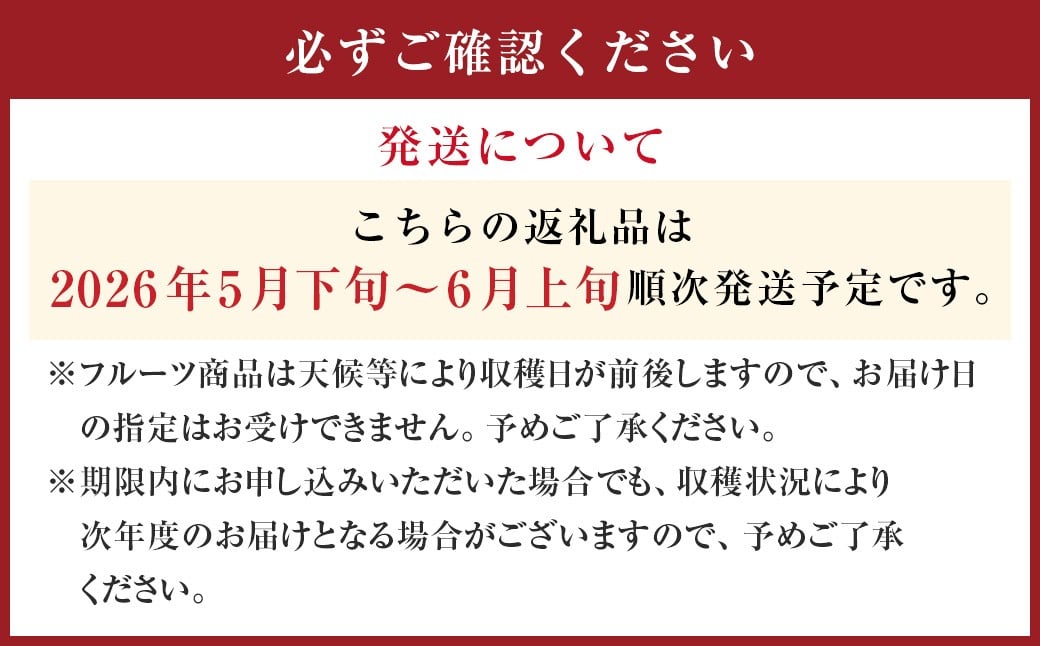 必ずご確認ください

発送について

こちらの返礼品は
2026年5月下旬～6月上旬順次発送予定です。

※フルーツ商品は天候等により収穫日が前後しますので、お届け日の指定はお受けできません。予めご了承ください。

※期限内にお申し込みいただいた場合でも、収穫状況により次年度のお届けとなる場合がございますので、予めご了承ください。